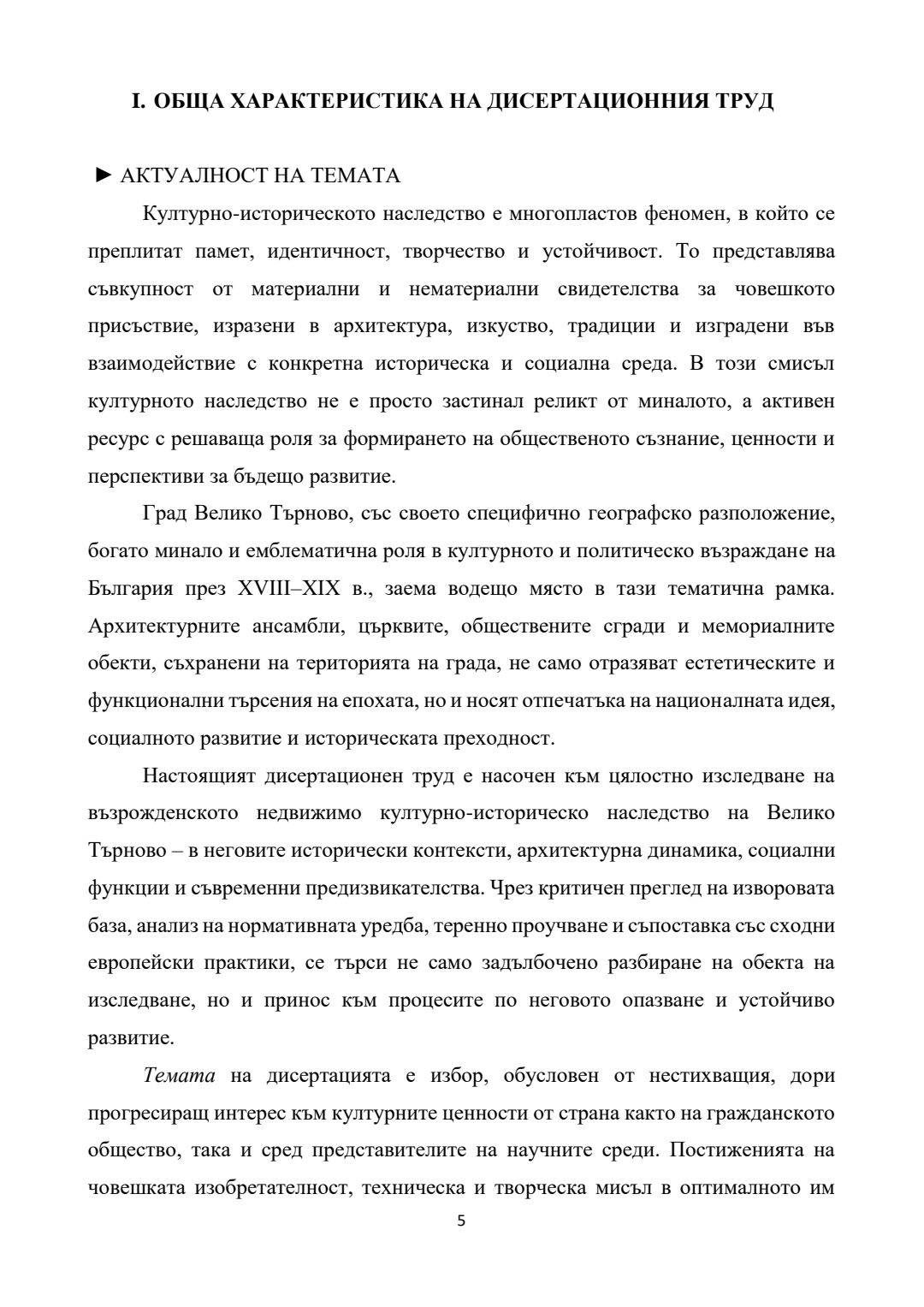 I. ОБЩА ХАРАКТЕРИСТИКА НА ДИСЕРТАЦИОННИЯ ТРУД

► АКТУАЛНОСТ НА ТЕМАТА

Културно-историческото наследство е многопластов феномен, в който се преплитат памет, идентичност, творчество и устойчивост. То представлява съвкупност от материални и нематериални свидетелства за човешкото присъствие, изразени в архитектура, изкуство, традиции и изградени във взаимодействие с конкретна историческа и социална среда. В този смисъл културното наследство не е просто застинал реликт от миналото, а активен ресурс с решаваща роля за формирането на общественото съзнание, ценности и перспективи за бъдещо развитие.

Град Велико Търново, със своето специфично географско разположение, богато минало и емблематична роля в културното и политическо възраждане на България през XVIII–XIX в., заема водещо място в тази тематична рамка. Архитектурните ансамбли, църквите, обществените сгради и мемориалните обекти, съхранени на територията на града, не само отразяват естетическите и функционални търсения на епохата, но и носят отпечатъка на националната идея, социалното развитие и историческата преходност.

Настоящият дисертационен труд е насочен към цялостно изследване на възрожденското недвижимо културно-историческо наследство на Велико Търново – в неговите исторически контексти, архитектурна динамика, социални функции и съвременни предизвикателства. Чрез критичен преглед на изворовата база, анализ на нормативната уредба, теренно проучване и съпоставка със сходни европейски практики, се търси не само задълбочено разбиране на обекта на изследване, но и принос към процесите по неговото опазване и устойчиво развитие.

Темата на дисертацията е избор, обусловен от нестихващия, дори прогресиращ интерес към културните ценности от страна както на гражданското общество, така и сред представителите на научните среди. Постиженията на човешката изобретателност, техническа и творческа мисъл в оптималното им

5